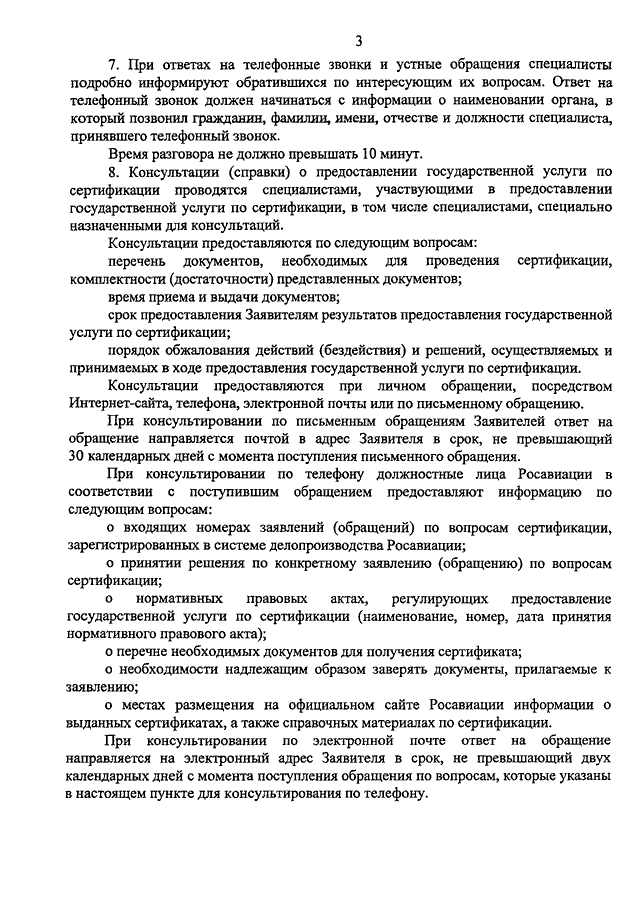 3

7. При ответах на телефонные звонки и устные обращения специалисты подробно информируют обратившихся по интересующим их вопросам. Ответ на телефонный звонок должен начинаться с информации о наименовании органа, в который позвонил гражданин, фамилии, имени, отчестве и должности специалиста, принявшего телефонный звонок.

Время разговора не должно превышать 10 минут.

8. Консультации (справки) о предоставлении государственной услуги по сертификации проводятся специалистами, участвующими в предоставлении государственной услуги по сертификации, в том числе специалистами, специально назначенными для консультаций.

Консультации предоставляются по следующим вопросам:

перечень документов, необходимых для проведения сертификации, комплектности (достаточности) представленных документов;

время приема и выдачи документов;

срок предоставления Заявителям результатов предоставления государственной услуги по сертификации;

порядок обжалования действий (бездействия) и решений, осуществляемых и принимаемых в ходе предоставления государственной услуги по сертификации.

Консультации предоставляются при личном обращении, посредством Интернет-сайта, телефона, электронной почты или по письменному обращению.

При консультировании по письменным обращениям Заявителей ответ на обращение направляется почтой в адрес Заявителя в срок, не превышающий 30 календарных дней с момента поступления письменного обращения.

При консультировании по телефону должностные лица Росавиации в соответствии с поступившим обращением предоставляют информацию по следующим вопросам:

о входящих номерах заявлений (обращений) по вопросам сертификации, зарегистрированных в системе делопроизводства Росавиации;

о принятии решения по конкретному заявлению (обращению) по вопросам сертификации;

о нормативных правовых актах, регулирующих предоставление государственной услуги по сертификации (наименование, номер, дата принятия нормативного правового акта);

о перечне необходимых документов для получения сертификата;

о необходимости надлежащим образом заверять документы, прилагаемые к заявлению;

о местах размещения на официальном сайте Росавиации информации о выданных сертификатах, а также справочных материалах по сертификации.

При консультировании по электронной почте ответ на обращение направляется на электронный адрес Заявителя в срок, не превышающий двух календарных дней с момента поступления обращения по вопросам, которые указаны в настоящем пункте для консультирования по телефону.